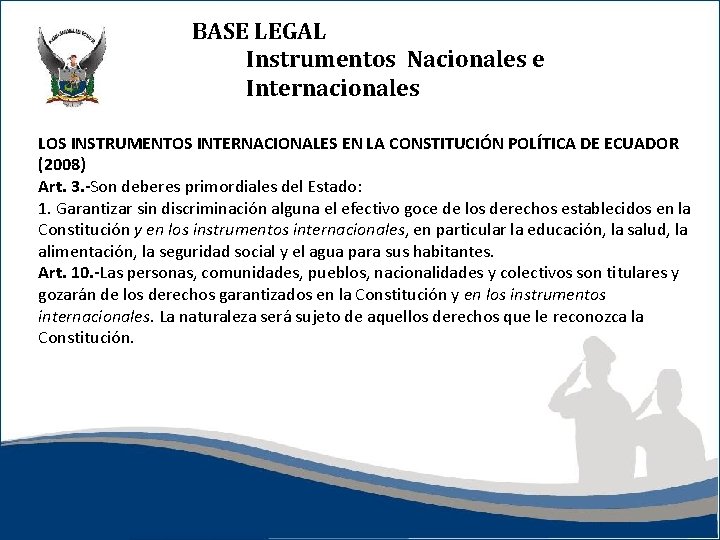 BASE LEGAL
Instrumentos Nacionales e Internacionales

LOS INSTRUMENTOS INTERNACIONALES EN LA CONSTITUCIÓN POLÍTICA DE ECUADOR (2008)
Art. 3.-Son deberes primordiales del Estado:
1. Garantizar sin discriminación alguna el efectivo goce de los derechos establecidos en la Constitución y en los instrumentos internacionales, en particular la educación, la salud, la alimentación, la seguridad social y el agua para sus habitantes.
Art. 10.-Las personas, comunidades, pueblos, nacionalidades y colectivos son titulares y gozarán de los derechos garantizados en la Constitución y en los instrumentos internacionales. La naturaleza será sujeto de aquellos derechos que le reconozca la Constitución.